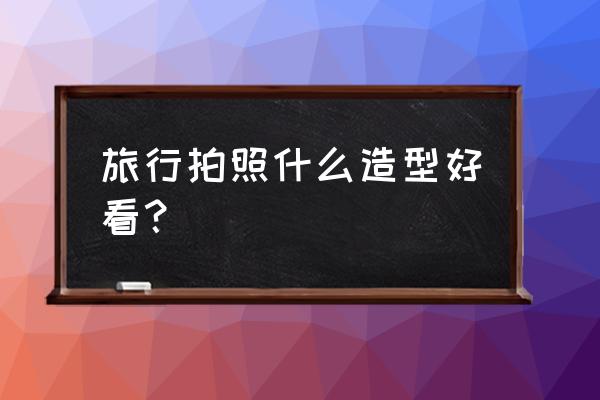 旅行拍照什么造型好看？